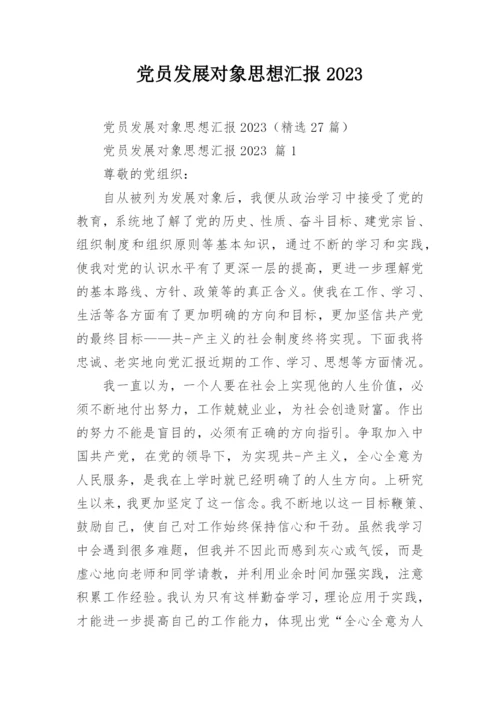 党员发展对象思想汇报 2023

党员发展对象思想汇报 2023（精选 27 篇）

党员发展对象思想汇报 2023 篇 1

尊敬的党组织：

自从被列为发展对象后，我便从政治学习中接受了党的教育，系统地了解了党的历史、性质、奋斗目标、建党宗旨、组织制度和组织原则等基本知识，通过不断的学习和实践，使我对党的认识水平有了更深一层的提高，更进一步理解党的基本路线、方针、政策等的真正含义。使我在工作、学习、生活等各方面有了更加明确的方向和目标，更加坚信共产党的最终目标——共-产主义的社会制度终将实现。下面我将忠诚、老实地向党汇报近期的工作、学习、思想等方面情况。

我一直以为，一个人要在社会上实现他的人生价值，必须不断地付出努力，工作兢兢业业，为社会创造财富。作出的努力不能是盲目的，必须有正确的方向指引。争取加入中国共产党，在党的领导下，为实现共-产主义，全心全意为人民服务，是我在上学时就已经明确了的人生方向。上研究生以来，我更加坚定了这一信念。我不断地以这一目标鞭策、鼓励自己，使自己对工作始终保持信心和干劲。虽然我学习中会遇到很多难题，但我并不因此而感到灰心或气馁，而是虚心地向老师和同学请教，并利用业余时间加强实践，注意积累工作经验。我认为只有这样勤奋学习，理论应用于实践，才能进一步提高自己的工作能力，体现出党“全心全意为人